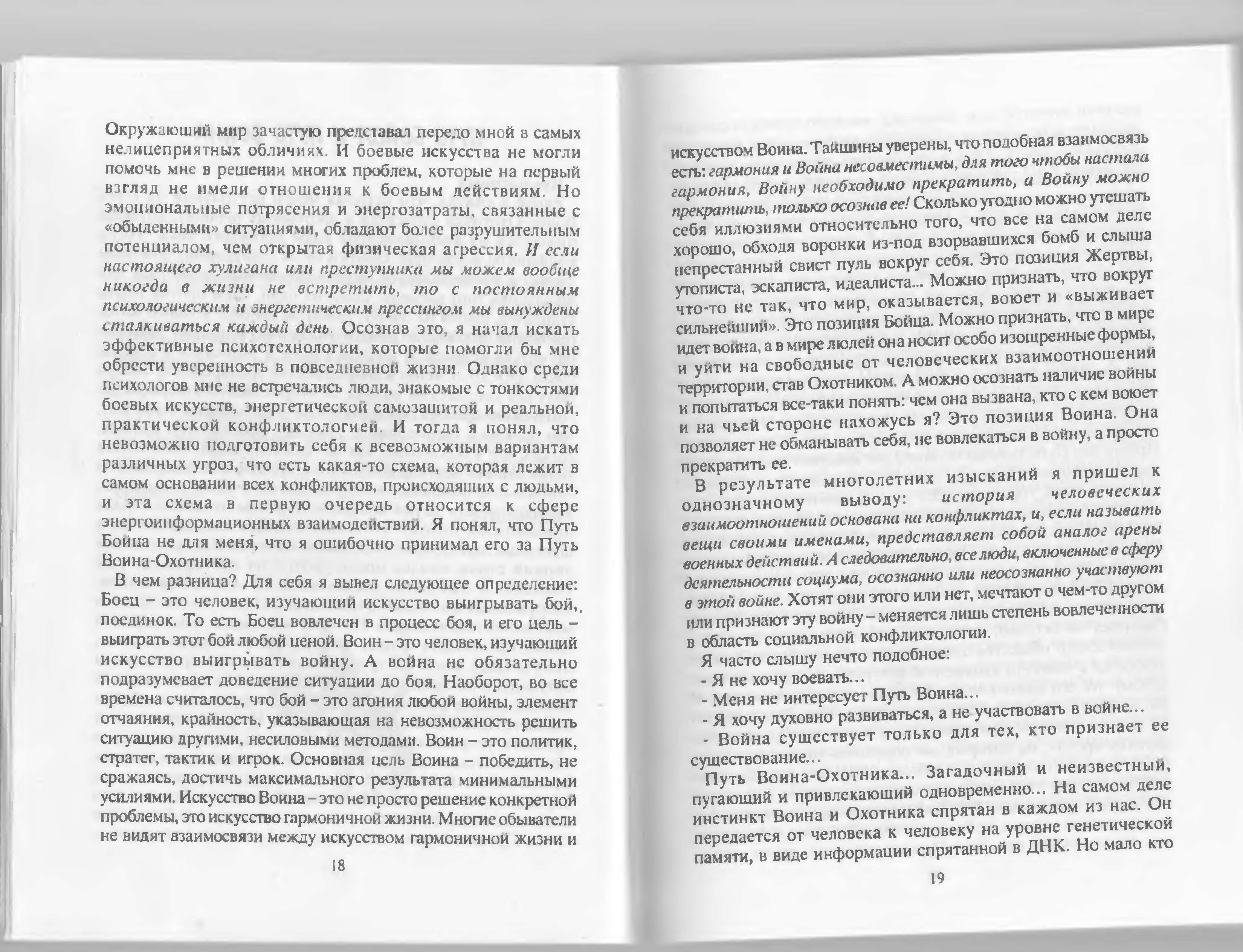 Окружающий мир зачастую представал передо мной в самых нелицеприятных обличиях. И боевые искусства не могли помочь мне в решении многих проблем, которые на первый взгляд не имели отношения к боевым действиям. Но эмоциональные потрясения и энергозатраты, связанные с «обыденными» ситуациями, обладают более разрушительным потенциалом, чем открытая физическая агрессия. И если настоящего хулигана или преступника мы можем вообще никогда в жизни не встретить, то с постоянным психологическим и энергетическим прессингом мы вынуждены сталкиваться каждый день. Осознав это, я начал искать эффективные психотехнологии, которые помогли бы мне обрести уверенность в повседневной жизни. Однако среди психологов мне не встречались люди, знакомые с тонкостями боевых искусств, энергетической самозащитой и реальной, практической конфликтологией. И тогда я понял, что невозможно подготовить себя к всевозможным вариантам различных угроз, что есть какая-то схема, которая лежит в самом основании всех конфликтов, происходящих с людьми, и эта схема в первую очередь относится к сфере энергоинформационных взаимодействий. Я понял, что Путь Бойца не для меня, что я ошибочно принимал его за Путь Воина-Охотника.

В чем разница? Для себя я вывел следующее определение: Боец – это человек, изучающий искусство выигрывать бой, поединок. То есть Боец вовлечен в процесс боя, и его цель – выиграть этот бой любой ценой. Воин – это человек, изучающий искусство выигрывать войну. А война не обязательно подразумевает доведение ситуации до боя. Наоборот, во все времена считалось, что бой – это агония любой войны, элемент отчаяния, крайность, указывающая на невозможность решить ситуацию другими, несиловыми методами. Воин – это политик, стратег, тактик и игрок. Основная цель Воина – победить, не сражаясь, достичь максимального результата минимальными усилиями. Искусство Воина – это не просто решение конкретной проблемы, это искусство гармоничной жизни. Многие обыватели не видят взаимосвязи между искусством гармоничной жизни и

18

искусством Воина. Тайшины уверены, что подобная взаимосвязь есть: гармония и Война несовместимы, для того чтобы настала гармония, Войну необходимо прекратить, а Войну можно прекратить, только осознав ее! Сколько угодно можно утешать себя иллюзиями относительно того, что все на самом деле хорошо, обходя воронки из-под взорвавшихся бомб и слыша непрестанный свист пуль вокруг себя. Это позиция Жертвы, утописта, эскаписта, идеалиста... Можно признать, что вокруг что-то не так, что мир, оказывается, воюет и «выживает сильнейший». Это позиция Бойца. Можно признать, что в мире идет война, а в мире людей она носит особо изощренные формы, и уйти на свободные от человеческих взаимоотношений территории, став Охотником. А можно осознать наличие войны и попытаться все-таки понять: чем она вызвана, кто с кем воюет и на чьей стороне нахожусь я? Это позиция Воина. Она позволяет не обманывать себя, не вовлекаться в войну, а просто прекратить ее.

В результате многолетних изысканий я пришел к однозначному выводу: история человеческих взаимоотношений основана на конфликтах, и, если называть вещи своими именами, представляет собой аналог арены военных действий. А следовательно, все люди, включенные в сферу деятельности социума, осознанно или неосознанно участвуют в этой войне. Хотят они этого или нет, мечтают о чем-то другом или признают эту войну – меняется лишь степень вовлеченности в область социальной конфликтологии.

Я часто слышу нечто подобное:
- Я не хочу воевать...
- Меня не интересует Путь Воина...
- Я хочу духовно развиваться, а не участвовать в войне...
- Война существует только для тех, кто признает ее существование...

Путь Воина-Охотника... Загадочный и неизвестный, пугающий и привлекающий одновременно... На самом деле инстинкт Воина и Охотника спрятан в каждом из нас. Он передается от человека к человеку на уровне генетической памяти, в виде информации спрятанной в ДНК. Но мало кто

19